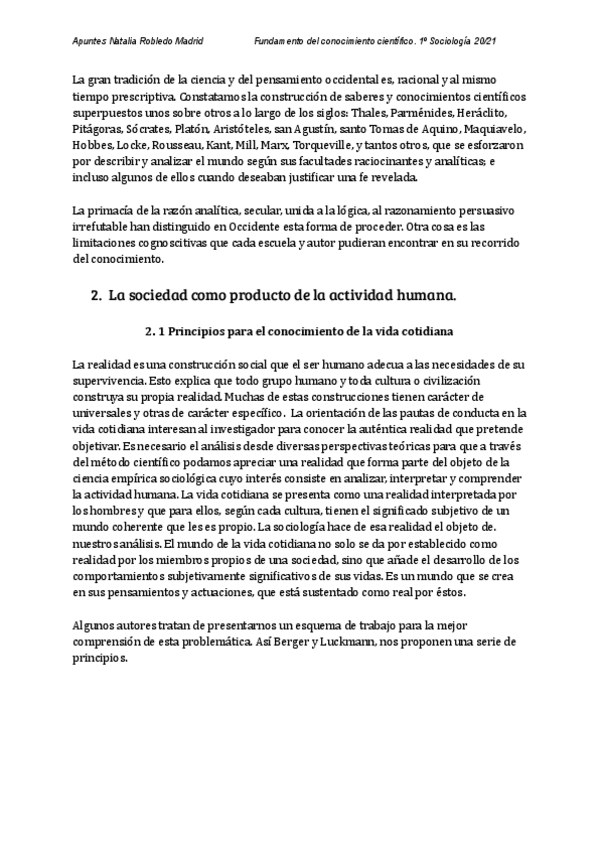 Apuntes Natalia Robledo Madrid Fundamento del conocimiento científico. 1º Sociología 20/21

La gran tradición de la ciencia y del pensamiento occidental es, racional y al mismo tiempo prescriptiva. Constatamos la construcción de saberes y conocimientos científicos superpuestos unos sobre otros a lo largo de los siglos: Thales, Parménides, Heráclito, Pitágoras, Sócrates, Platón, Aristóteles, san Agustín, santo Tomas de Aquino, Maquiavelo, Hobbes, Locke, Rousseau, Kant, Mill, Marx, Torqueville, y tantos otros, que se esforzaron por describir y analizar el mundo según sus facultades raciocinantes y analíticas; e incluso algunos de ellos cuando deseaban justificar una fe revelada.

La primacía de la razón analítica, secular, unida a la lógica, al razonamiento persuasivo irrefutable han distinguido en Occidente esta forma de proceder. Otra cosa es las limitaciones cognoscitivas que cada escuela y autor pudieran encontrar en su recorrido del conocimiento.

2. La sociedad como producto de la actividad humana.

2. 1 Principios para el conocimiento de la vida cotidiana

La realidad es una construcción social que el ser humano adecua a las necesidades de su supervivencia. Esto explica que todo grupo humano y toda cultura o civilización construya su propia realidad. Muchas de estas construcciones tienen carácter de universales y otras de carácter específico. La orientación de las pautas de conducta en la vida cotidiana interesan al investigador para conocer la auténtica realidad que pretende objetivar. Es necesario el análisis desde diversas perspectivas teóricas para que a través del método científico podamos apreciar una realidad que forma parte del objeto de la ciencia empírica sociológica cuyo interés consiste en analizar, interpretar y comprender la actividad humana. La vida cotidiana se presenta como una realidad interpretada por los hombres y que para ellos, según cada cultura, tienen el significado subjetivo de un mundo coherente que les es propio. La sociología hace de esa realidad el objeto de. nuestros análisis. El mundo de la vida cotidiana no solo se da por establecido como realidad por los miembros propios de una sociedad, sino que añade el desarrollo de los comportamientos subjetivamente significativos de sus vidas. Es un mundo que se crea en sus pensamientos y actuaciones, que está sustentado como real por éstos.

Algunos autores tratan de presentarnos un esquema de trabajo para la mejor comprensión de esta problemática. Así Berger y Luckmann, nos proponen una serie de principios.